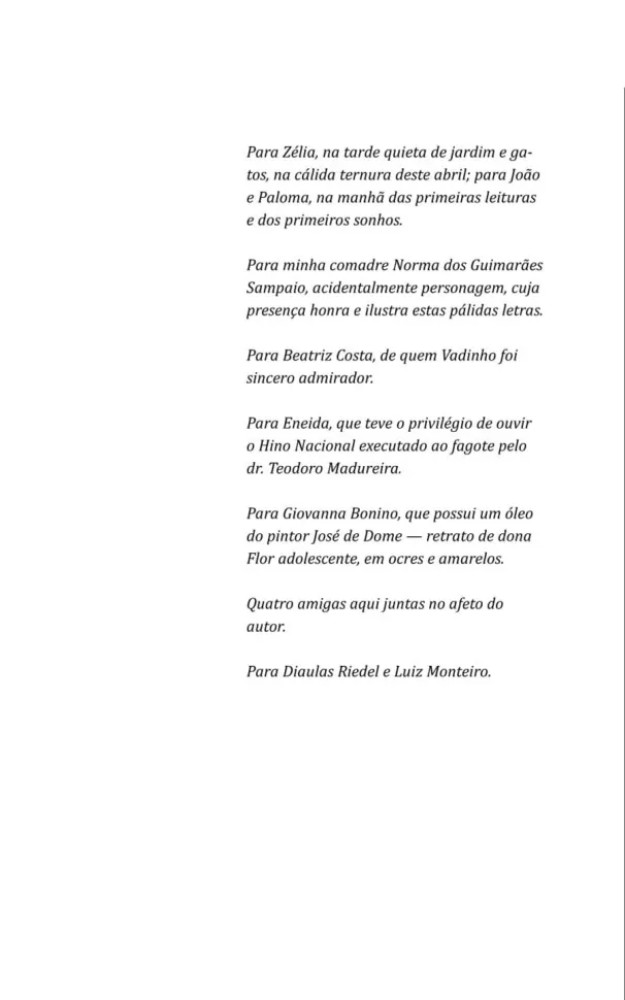 Para Zélia, na tarde quieta de jardim e gatos, na cálida ternura deste abril; para João e Paloma, na manhã das primeiras leituras e dos primeiros sonhos.

Para minha comadre Norma dos Guimarães Sampaio, acidentalmente personagem, cuja presença honra e ilustra estas pálidas letras.

Para Beatriz Costa, de quem Vadinho foi sincero admirador.

Para Eneida, que teve o privilégio de ouvir o Hino Nacional executado ao fagote pelo dr. Teodoro Madureira.

Para Giovanna Bonino, que possui um óleo do pintor José de Dome — retrato de dona Flor adolescente, em ocres e amarelos.

Quatro amigas aqui juntas no afeto do autor.

Para Diaulas Riedel e Luiz Monteiro.